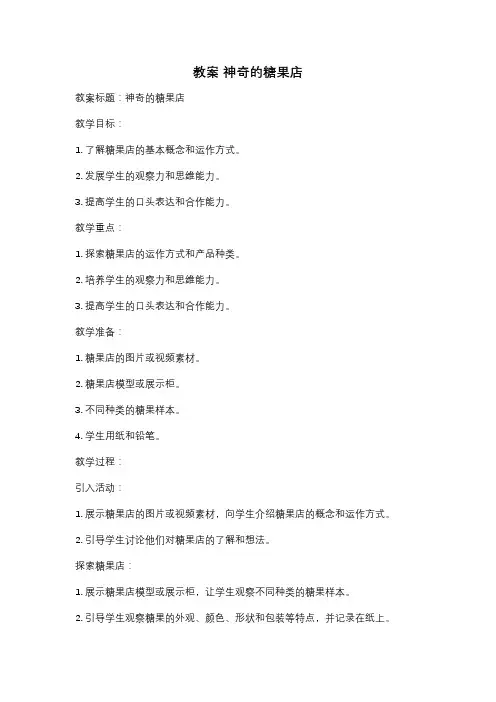 教案 神奇的糖果店

教案标题：神奇的糖果店

教学目标：

1. 了解糖果店的基本概念和运作方式。

2. 发展学生的观察力和思维能力。

3. 提高学生的口头表达和合作能力。

教学重点：

1. 探索糖果店的运作方式和产品种类。

2. 培养学生的观察力和思维能力。

3. 提高学生的口头表达和合作能力。

教学准备：

1. 糖果店的图片或视频素材。

2. 糖果店模型或展示柜。

3. 不同种类的糖果样本。

4. 学生用纸和铅笔。

教学过程：

引入活动：

1. 展示糖果店的图片或视频素材，向学生介绍糖果店的概念和运作方式。

2. 引导学生讨论他们对糖果店的了解和想法。

探索糖果店：

1. 展示糖果店模型或展示柜，让学生观察不同种类的糖果样本。

2. 引导学生观察糖果的外观、颜色、形状和包装等特点，并记录在纸上。